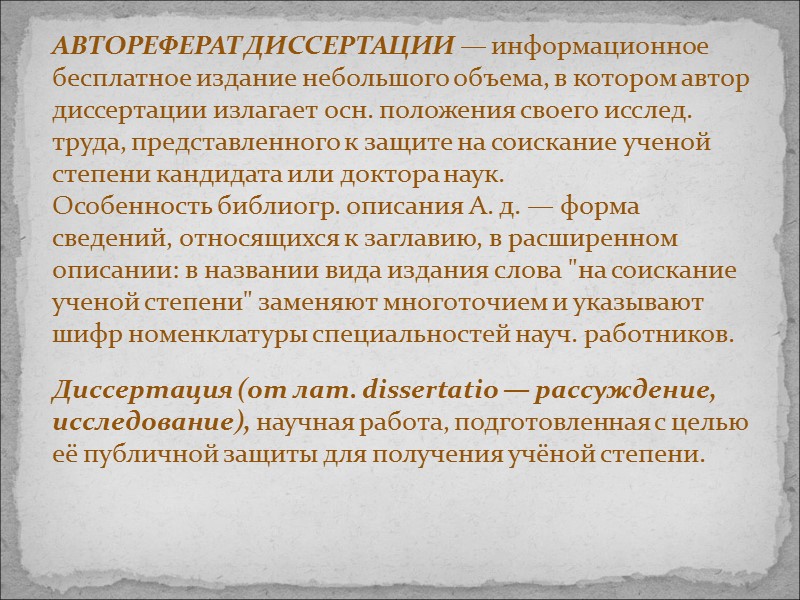 АВТОРЕФЕРАТ ДИССЕРТАЦИИ — информационное бесплатное издание небольшого объема, в котором автор диссертации излагает осн. положения своего исслед. труда, представленного к защите на соискание ученой степени кандидата или доктора наук.
Особенность библиогр. описания А. д. — форма сведений, относящихся к заглавию, в расширенном описании: в названии вида издания слова "на соискание ученой степени" заменяют многоточием и указывают шифр номенклатуры специальностей науч. работников.

Диссертация (от лат. dissertatio — рассуждение, исследование), научная работа, подготовленная с целью её публичной защиты для получения учёной степени.